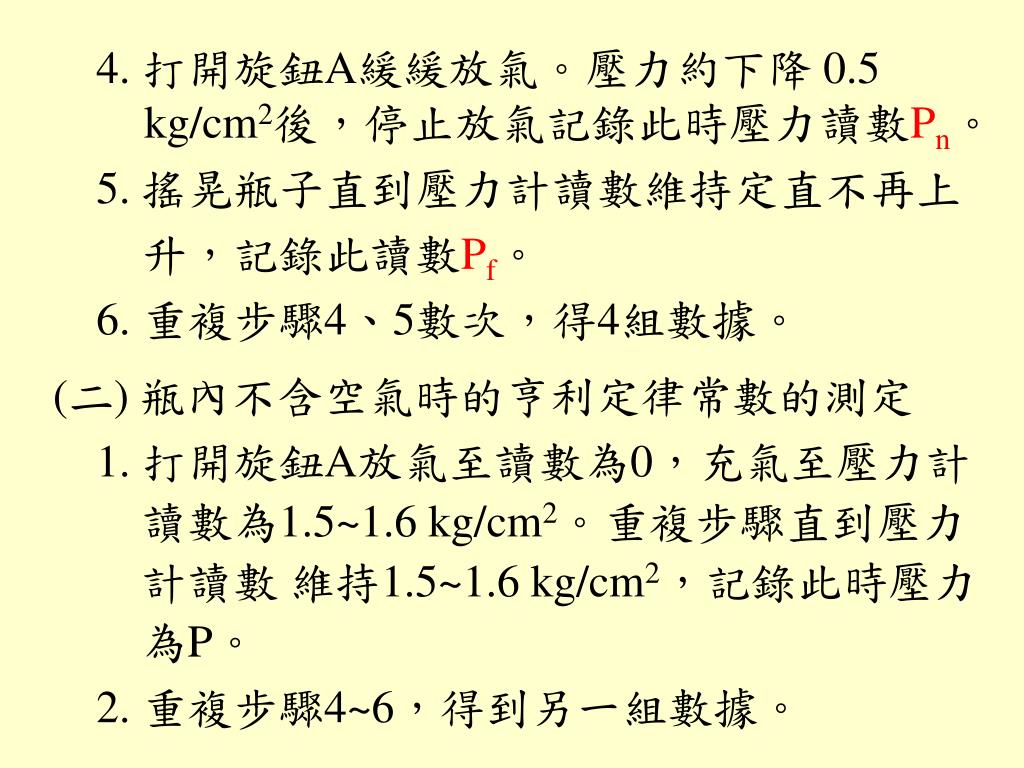 4. 打開旋鈕A緩緩放氣。壓力約下降 0.5 kg/cm$^2$後，停止放氣記錄此時壓力讀數$P_n$。

5. 搖晃瓶子直到壓力計讀數維持定直不再上升，記錄此讀數$P_f$。

6. 重複步驟4、5數次，得4組數據。

(二) 瓶內不含空氣時的亨利定律常數的測定

1. 打開旋鈕A放氣至讀數為0，充氣至壓力計讀數為1.5~1.6 kg/cm$^2$。重複步驟直到壓力計讀數 維持1.5~1.6 kg/cm$^2$，記錄此時壓力為P。

2. 重複步驟4~6，得到另一組數據。